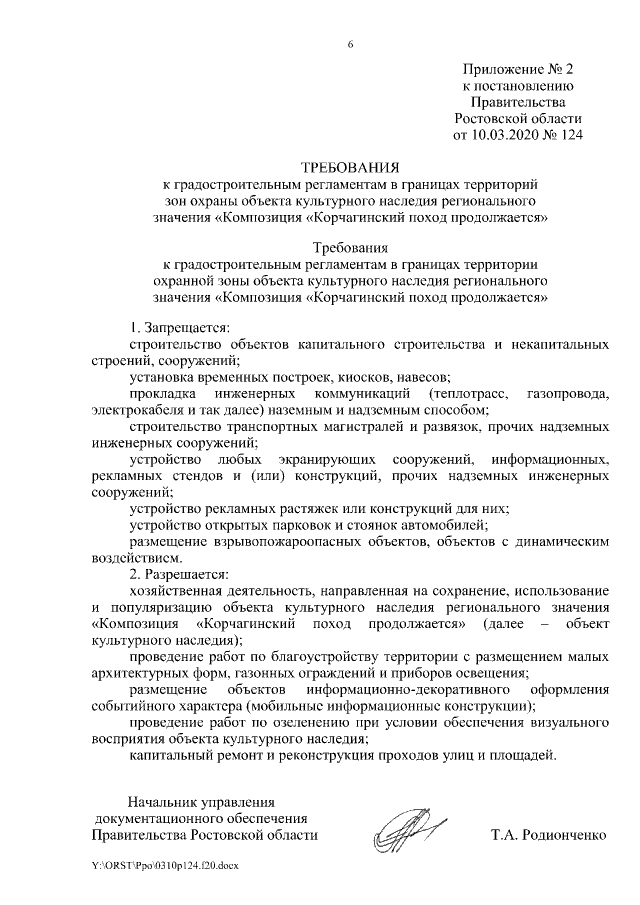 6

Приложение № 2
к постановлению
Правительства
Ростовской области
от 10.03.2020 № 124

ТРЕБОВАНИЯ
к градостроительным регламентам в границах территорий
зон охраны объекта культурного наследия регионального
значения «Композиция «Корчагинский поход продолжается»

Требования
к градостроительным регламентам в границах территории
охранной зоны объекта культурного наследия регионального
значения «Композиция «Корчагинский поход продолжается»

1. Запрещается:
строительство объектов капитального строительства и некапитальных строений, сооружений;
установка временных построек, киосков, навесов;
прокладка инженерных коммуникаций (теплотрасс, газопровода, электрокабеля и так далее) наземным и надземным способом;
строительство транспортных магистралей и развязок, прочих надземных инженерных сооружений;
устройство любых экранирующих сооружений, информационных, рекламных стендов и (или) конструкций, прочих надземных инженерных сооружений;
устройство рекламных растяжек или конструкций для них;
устройство открытых парковок и стоянок автомобилей;
размещение взрывопожароопасных объектов, объектов с динамическим воздействием.
2. Разрешается:
хозяйственная деятельность, направленная на сохранение, использование и популяризацию объекта культурного наследия регионального значения «Композиция «Корчагинский поход продолжается» (далее – объект культурного наследия);
проведение работ по благоустройству территории с размещением малых архитектурных форм, газонных ограждений и приборов освещения;
размещение объектов информационно-декоративного оформления событийного характера (мобильные информационные конструкции);
проведение работ по озеленению при условии обеспечения визуального восприятия объекта культурного наследия;
капитальный ремонт и реконструкция проходов улиц и площадей.

Начальник управления
документационного обеспечения
Правительства Ростовской области Т.А. Родионченко

Y:\ORST\Ppo\0310p124.f20.docx